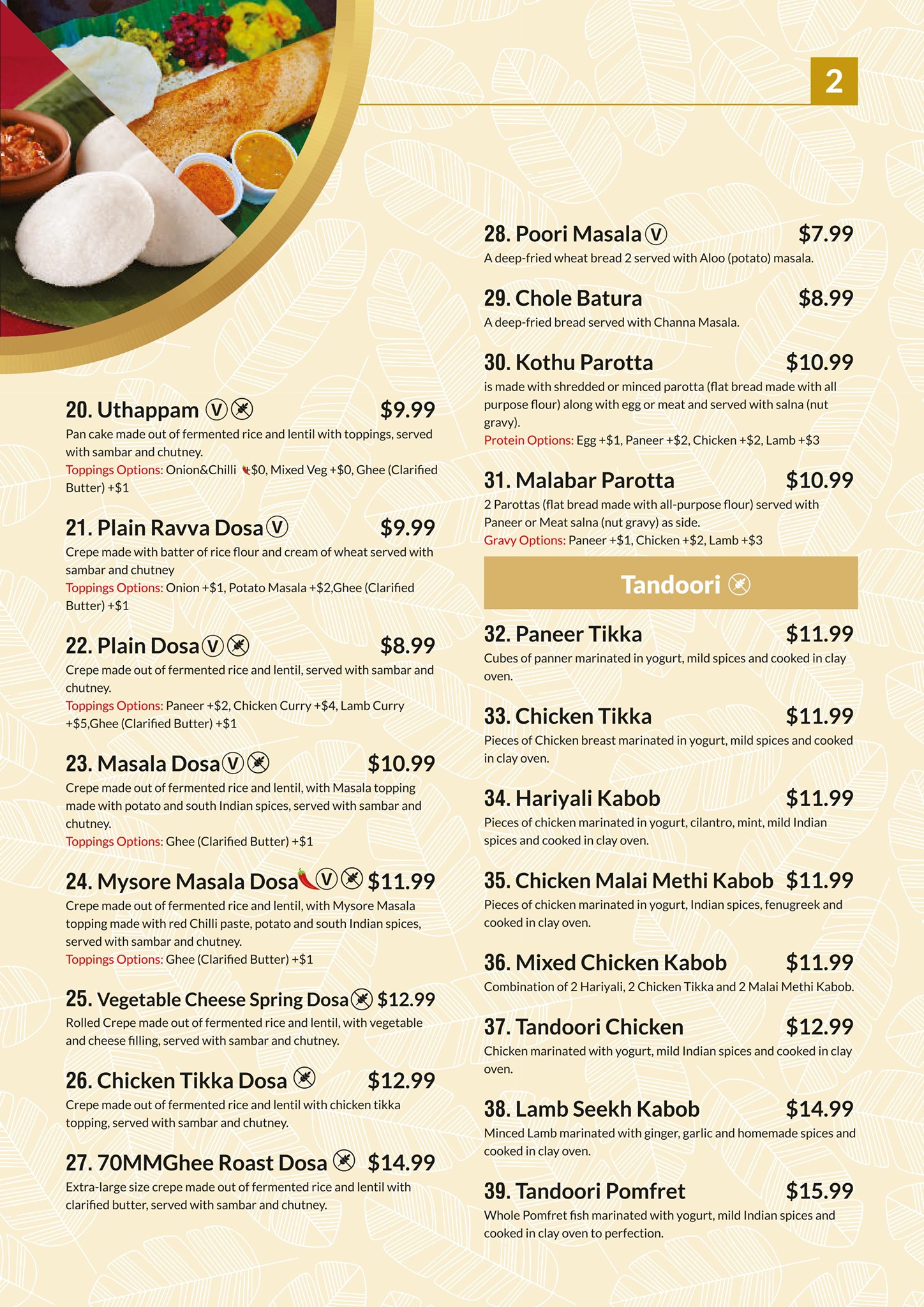 2

20. Uthappam Ⓥ $9.99
Pan cake made out of fermented rice and lentil with toppings, served with sambar and chutney.
Toppings Options: Onion&Chilli $0, Mixed Veg +$0, Ghee (Clarified Butter) +$1

21. Plain Ravva Dosa Ⓥ $9.99
Crepe made with batter of rice flour and cream of wheat served with sambar and chutney
Toppings Options: Onion +$1, Potato Masala +$2,Ghee (Clarified Butter) +$1

22. Plain Dosa Ⓥ $8.99
Crepe made out of fermented rice and lentil, served with sambar and chutney.
Toppings Options: Paneer +$2, Chicken Curry +$4, Lamb Curry +$5,Ghee (Clarified Butter) +$1

23. Masala Dosa Ⓥ $10.99
Crepe made out of fermented rice and lentil, with Masala topping made with potato and south Indian spices, served with sambar and chutney.
Toppings Options: Ghee (Clarified Butter) +$1

24. Mysore Masala Dosa Ⓥ $11.99
Crepe made out of fermented rice and lentil, with Mysore Masala topping made with red Chilli paste, potato and south Indian spices, served with sambar and chutney.
Toppings Options: Ghee (Clarified Butter) +$1

25. Vegetable Cheese Spring Dosa $12.99
Rolled Crepe made out of fermented rice and lentil, with vegetable and cheese filling, served with sambar and chutney.

26. Chicken Tikka Dosa $12.99
Crepe made out of fermented rice and lentil with chicken tikka topping, served with sambar and chutney.

27. 70MMGhee Roast Dosa $14.99
Extra-large size crepe made out of fermented rice and lentil with clarified butter, served with sambar and chutney.

28. Poori Masala Ⓥ $7.99
A deep-fried wheat bread 2 served with Aloo (potato) masala.

29. Chole Batura $8.99
A deep-fried bread served with Channa Masala.

30. Kothu Parotta $10.99
is made with shredded or minced parotta (flat bread made with all purpose flour) along with egg or meat and served with salna (nut gravy).
Protein Options: Egg +$1, Paneer +$2, Chicken +$2, Lamb +$3

31. Malabar Parotta $10.99
2 Parottas (flat bread made with all-purpose flour) served with Paneer or Meat salna (nut gravy) as side.
Gravy Options: Paneer +$1, Chicken +$2, Lamb +$3

Tandoori

32. Paneer Tikka $11.99
Cubes of panner marinated in yogurt, mild spices and cooked in clay oven.

33. Chicken Tikka $11.99
Pieces of Chicken breast marinated in yogurt, mild spices and cooked in clay oven.

34. Hariyali Kabob $11.99
Pieces of chicken marinated in yogurt, cilantro, mint, mild Indian spices and cooked in clay oven.

35. Chicken Malai Methi Kabob $11.99
Pieces of chicken marinated in yogurt, Indian spices, fenugreek and cooked in clay oven.

36. Mixed Chicken Kabob $11.99
Combination of 2 Hariyali, 2 Chicken Tikka and 2 Malai Methi Kabob.

37. Tandoori Chicken $12.99
Chicken marinated with yogurt, mild Indian spices and cooked in clay oven.

38. Lamb Seekh Kabob $14.99
Minced Lamb marinated with ginger, garlic and homemade spices and cooked in clay oven.

39. Tandoori Pomfret $15.99
Whole Pomfret fish marinated with yogurt, mild Indian spices and cooked in clay oven to perfection.